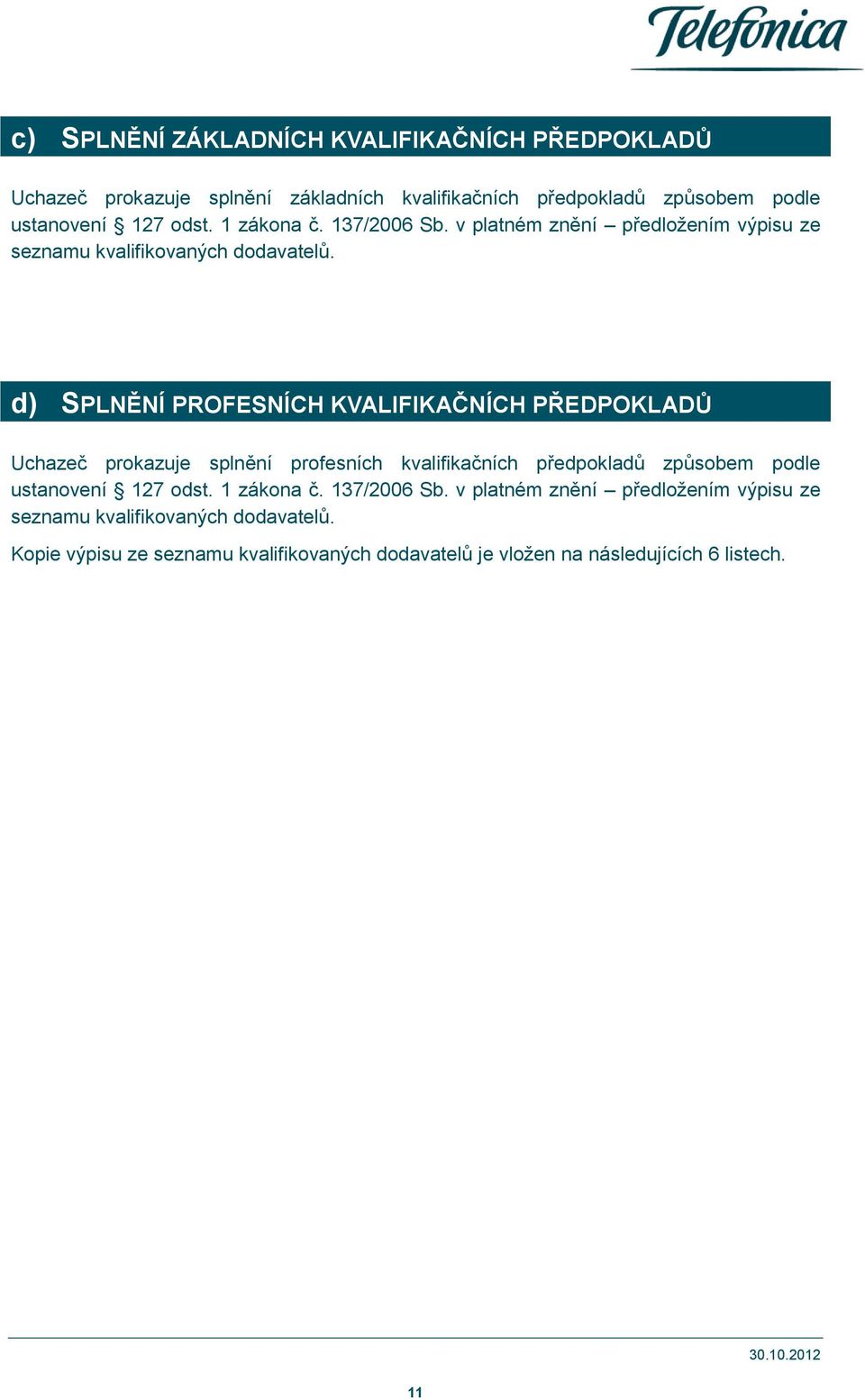 Telefonica

c) SPLNĚNÍ ZÁKLADNÍCH KVALIFIKAČNÍCH PŘEDPOKLADŮ

Uchazeč prokazuje splnění základních kvalifikačních předpokladů způsobem podle ustanovení § 127 odst. 1 zákona č. 137/2006 Sb. v platném znění – předložením výpisu ze seznamu kvalifikovaných dodavatelů.

d) SPLNĚNÍ PROFESNÍCH KVALIFIKAČNÍCH PŘEDPOKLADŮ

Uchazeč prokazuje splnění profesních kvalifikačních předpokladů způsobem podle ustanovení § 127 odst. 1 zákona č. 137/2006 Sb. v platném znění – předložením výpisu ze seznamu kvalifikovaných dodavatelů.

Kopie výpisu ze seznamu kvalifikovaných dodavatelů je vložen na následujících 6 listech.

30.10.2012

11